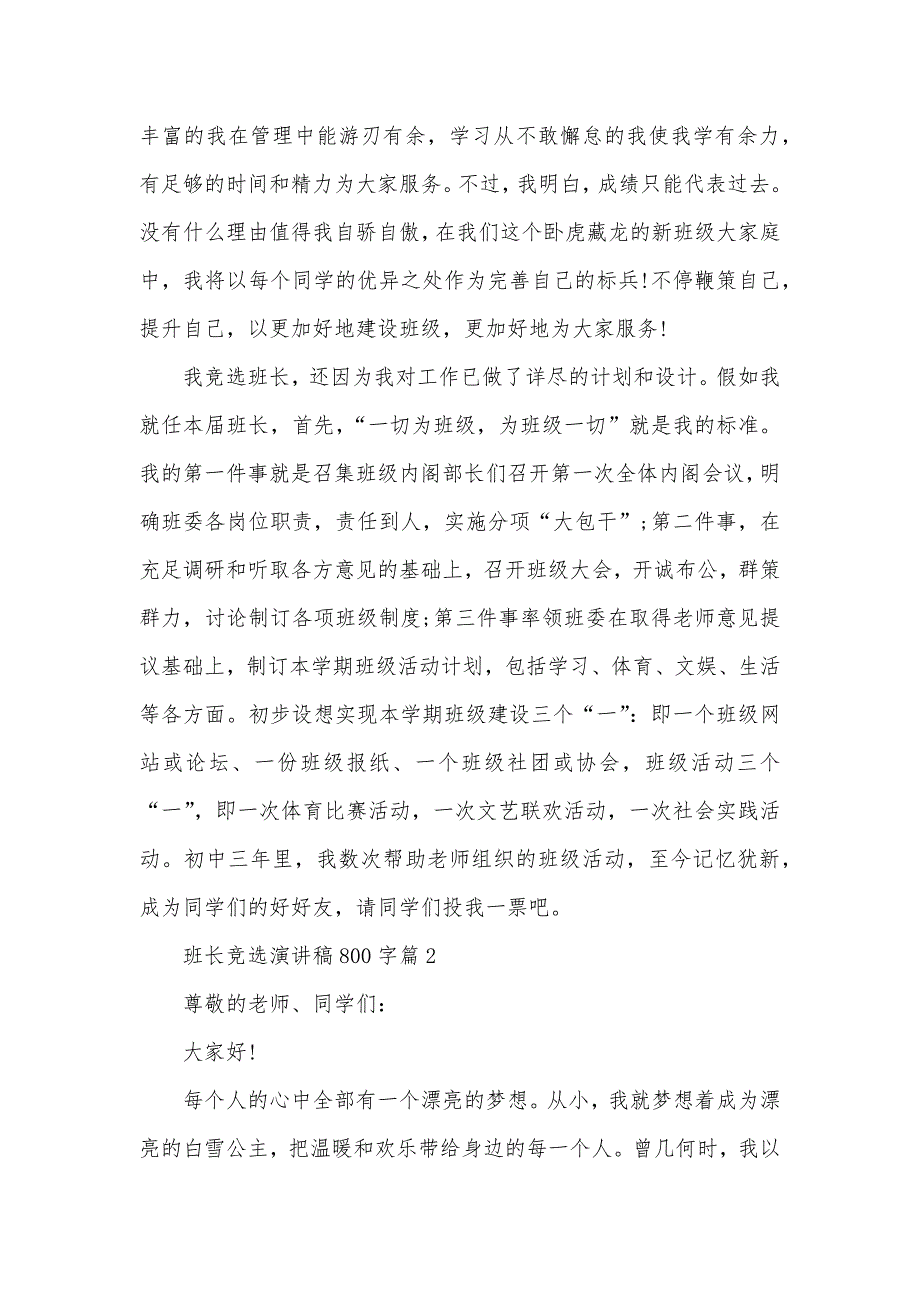 丰富的我在管理中能游刃有余，学习从不敢懈怠的我使我学有余力，有足够的时间和精力为大家服务。不过，我明白，成绩只能代表过去。没有什么理由值得我自骄自傲，在我们这个卧虎藏龙的新班级大家庭中，我将以每个同学的优异之处作为完善自己的标兵!不停鞭策自己，提升自己，以更加好地建设班级，更加好地为大家服务!

我竞选班长，还因为我对工作已做了详尽的计划和设计。假如我就任本届班长，首先，“一切为班级，为班级一切”就是我的标准。我的第一件事就是召集班级内阁部长们召开第一次全体内阁会议，明确班委各岗位职责，责任到人，实施分项“大包干”;第二件事，在充足调研和听取各方意见的基础上，召开班级大会，开诚布公，群策群力，讨论制订各项班级制度;第三件事率领班委在取得老师意见提议基础上，制订本学期班级活动计划，包括学习、体育、文娱、生活等各方面。初步设想实现本学期班级建设三个“一”：即一个班级网站或论坛、一份班级报纸、一个班级社团或协会，班级活动三个“一”，即一次体育比赛活动，一次文艺联欢活动，一次社会实践活动。初中三年里，我数次帮助老师组织的班级活动，至今记忆犹新，成为同学们的好好友，请同学们投我一票吧。

班长竞选演讲稿800字篇2

尊敬的老师、同学们：

大家好!

每个人的心中全部有一个漂亮的梦想。从小，我就梦想着成为漂亮的白雪公主，把温暖和欢乐带给身边的每一个人。曾几何时，我以